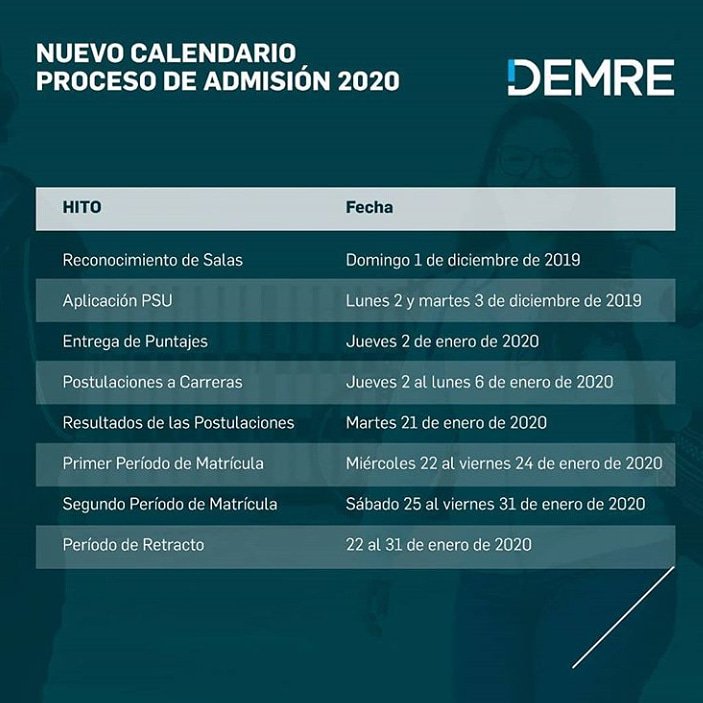 NUEVO CALENDARIO
PROCESO DE ADMISIÓN 2020

DEMRE

| HITO | Fecha |
|---|---|
| Reconocimiento de Salas | Domingo 1 de diciembre de 2019 |
| Aplicación PSU | Lunes 2 y martes 3 de diciembre de 2019 |
| Entrega de Puntajes | Jueves 2 de enero de 2020 |
| Postulaciones a Carreras | Jueves 2 al lunes 6 de enero de 2020 |
| Resultados de las Postulaciones | Martes 21 de enero de 2020 |
| Primer Período de Matrícula | Miércoles 22 al viernes 24 de enero de 2020 |
| Segundo Período de Matrícula | Sábado 25 al viernes 31 de enero de 2020 |
| Período de Retracto | 22 al 31 de enero de 2020 |